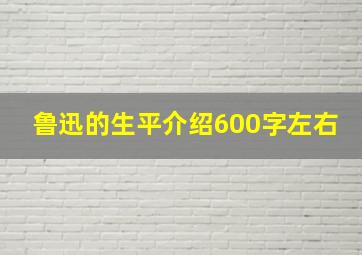 鲁迅的生平介绍600字左右